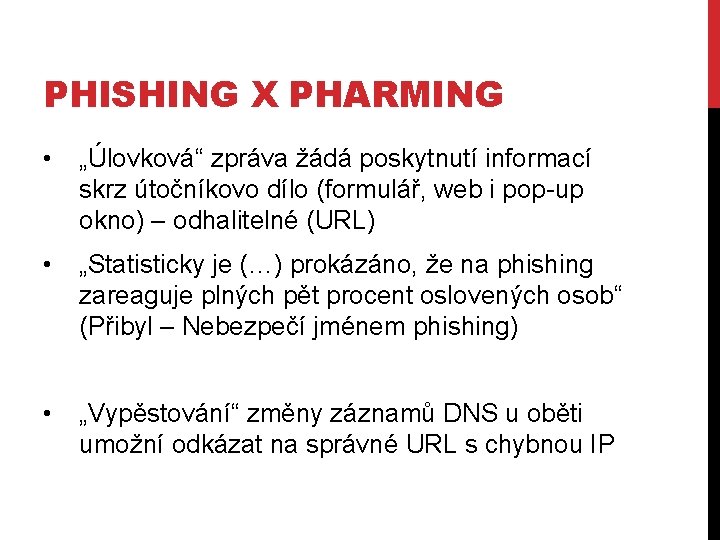 PHISHING X PHARMING

• „Úlovková“ zpráva žádá poskytnutí informací skrz útočníkovo dílo (formulář, web i pop-up okno) – odhalitelné (URL)

• „Statisticky je (…) prokázáno, že na phishing zareaguje plných pět procent oslovených osob“ (Přibyl – Nebezpečí jménem phishing)

• „Vypěstování“ změny záznamů DNS u oběti umožní odkázat na správné URL s chybnou IP